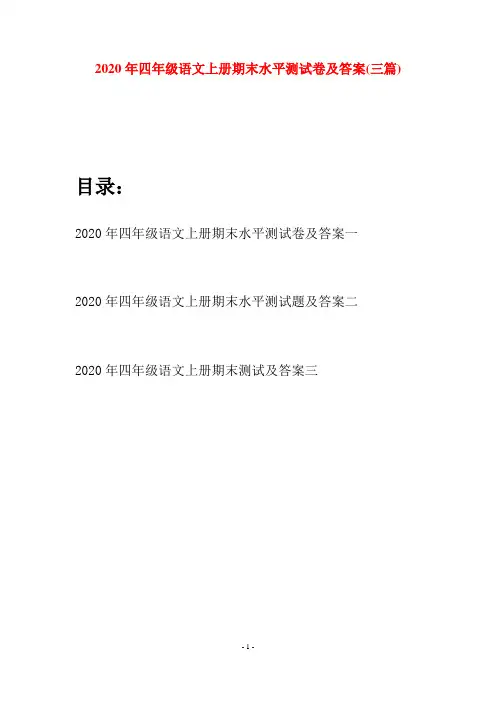 2020年四年级语文上册期末水平测试卷及答案(三篇)

目录：

2020年四年级语文上册期末水平测试卷及答案一

2020年四年级语文上册期末水平测试题及答案二

2020年四年级语文上册期末测试及答案三

- 1 -